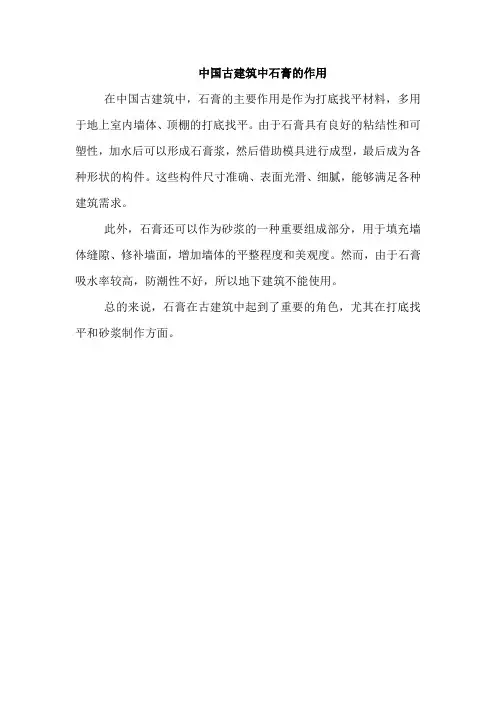 中国古建筑中石膏的作用

在中国古建筑中，石膏的主要作用是作为打底找平材料，多用于地上室内墙体、顶棚的打底找平。由于石膏具有良好的粘结性和可塑性，加水后可以形成石膏浆，然后借助模具进行成型，最后成为各种形状的构件。这些构件尺寸准确、表面光滑、细腻，能够满足各种建筑需求。

此外，石膏还可以作为砂浆的一种重要组成部分，用于填充墙体缝隙、修补墙面，增加墙体的平整程度和美观度。然而，由于石膏吸水率较高，防潮性不好，所以地下建筑不能使用。

总的来说，石膏在古建筑中起到了重要的角色，尤其在打底找平和砂浆制作方面。